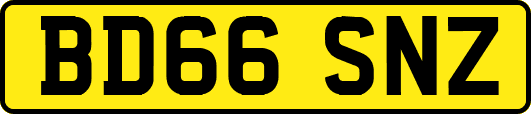 BD66 SNZ